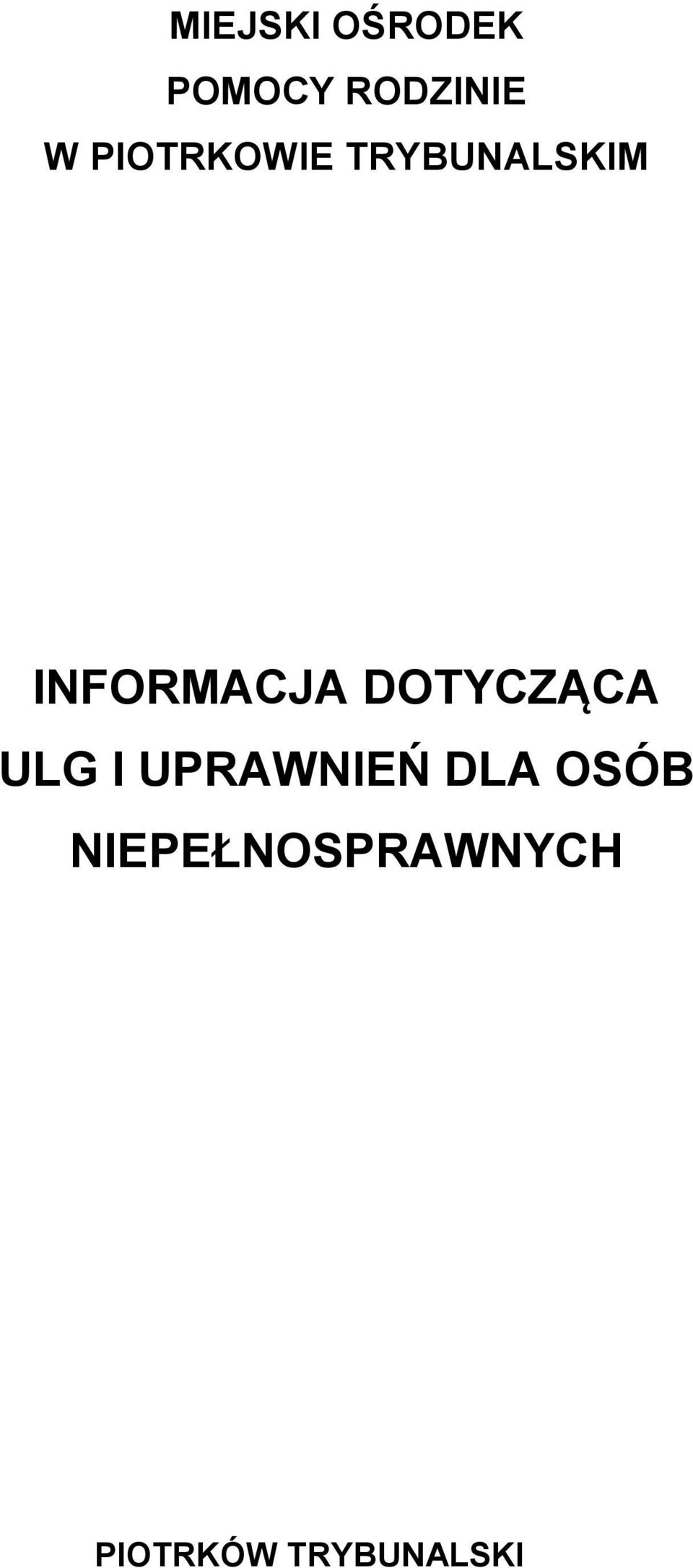 MIEJSKI OŚRODEK
POMOCY RODZINIE
W PIOTRKOWIE TRYBUNALSKIM

INFORMACJA DOTYCZĄCA
ULG I UPRAWNIEŃ DLA OSÓB
NIEPEŁNOSPRAWNYCH

PIOTRKÓW TRYBUNALSKI